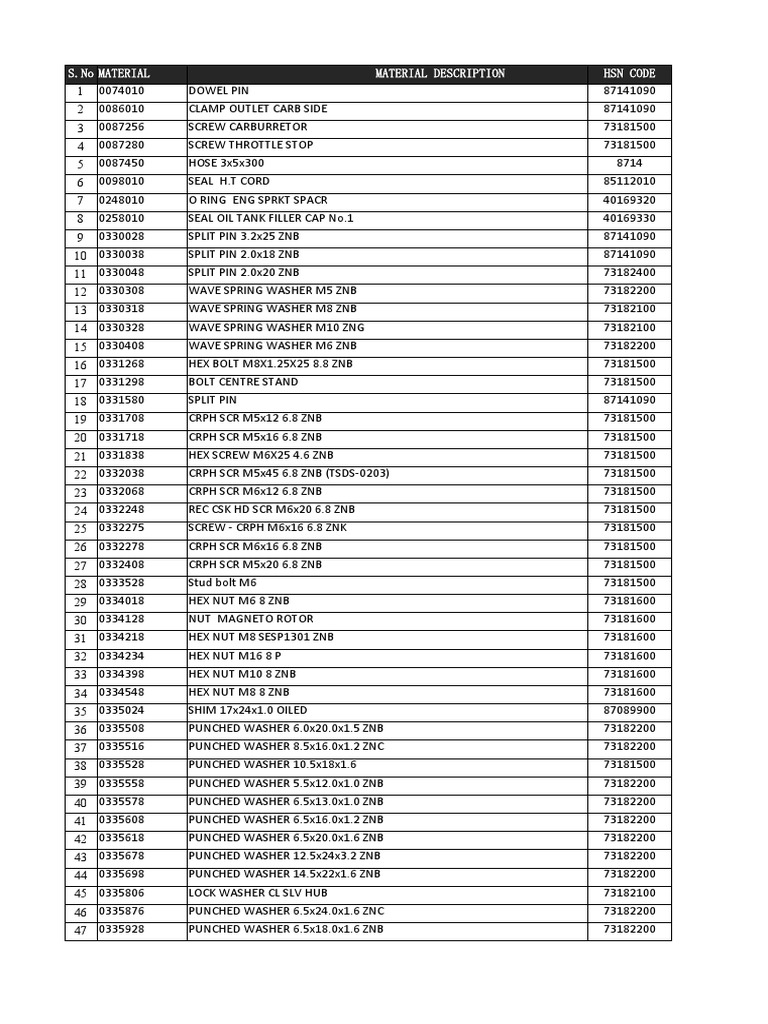 | S. No | MATERIAL | MATERIAL DESCRIPTION | HSN CODE |
|---|---|---|---|
| 1 | 0074010 | DOWEL PIN | 87141090 |
| 2 | 0086010 | CLAMP OUTLET CARB SIDE | 87141090 |
| 3 | 0087256 | SCREW CARBURRETOR | 73181500 |
| 4 | 0087280 | SCREW THROTTLE STOP | 73181500 |
| 5 | 0087450 | HOSE 3x5x300 | 8714 |
| 6 | 0098010 | SEAL H.T CORD | 85112010 |
| 7 | 0248010 | O RING ENG SPRKT SPACR | 40169320 |
| 8 | 0258010 | SEAL OIL TANK FILLER CAP No.1 | 40169330 |
| 9 | 0330028 | SPLIT PIN 3.2x25 ZNB | 87141090 |
| 10 | 0330038 | SPLIT PIN 2.0x18 ZNB | 87141090 |
| 11 | 0330048 | SPLIT PIN 2.0x20 ZNB | 73182400 |
| 12 | 0330308 | WAVE SPRING WASHER M5 ZNB | 73182200 |
| 13 | 0330318 | WAVE SPRING WASHER M8 ZNB | 73182100 |
| 14 | 0330328 | WAVE SPRING WASHER M10 ZNG | 73182100 |
| 15 | 0330408 | WAVE SPRING WASHER M6 ZNB | 73182200 |
| 16 | 0331268 | HEX BOLT M8X1.25X25 8.8 ZNB | 73181500 |
| 17 | 0331298 | BOLT CENTRE STAND | 73181500 |
| 18 | 0331580 | SPLIT PIN | 87141090 |
| 19 | 0331708 | CRPH SCR M5x12 6.8 ZNB | 73181500 |
| 20 | 0331718 | CRPH SCR M5x16 6.8 ZNB | 73181500 |
| 21 | 0331838 | HEX SCREW M6X25 4.6 ZNB | 73181500 |
| 22 | 0332038 | CRPH SCR M5x45 6.8 ZNB (TSDS-0203) | 73181500 |
| 23 | 0332068 | CRPH SCR M6x12 6.8 ZNB | 73181500 |
| 24 | 0332248 | REC CSK HD SCR M6x20 6.8 ZNB | 73181500 |
| 25 | 0332275 | SCREW - CRPH M6x16 6.8 ZNK | 73181500 |
| 26 | 0332278 | CRPH SCR M6x16 6.8 ZNB | 73181500 |
| 27 | 0332408 | CRPH SCR M5x20 6.8 ZNB | 73181500 |
| 28 | 0333528 | Stud bolt M6 | 73181500 |
| 29 | 0334018 | HEX NUT M6 8 ZNB | 73181600 |
| 30 | 0334128 | NUT MAGNETO ROTOR | 73181600 |
| 31 | 0334218 | HEX NUT M8 SESP1301 ZNB | 73181600 |
| 32 | 0334234 | HEX NUT M16 8 P | 73181600 |
| 33 | 0334398 | HEX NUT M10 8 ZNB | 73181600 |
| 34 | 0334548 | HEX NUT M8 8 ZNB | 73181600 |
| 35 | 0335024 | SHIM 17x24x1.0 OILED | 87089900 |
| 36 | 0335508 | PUNCHED WASHER 6.0x20.0x1.5 ZNB | 73182200 |
| 37 | 0335516 | PUNCHED WASHER 8.5x16.0x1.2 ZNC | 73182200 |
| 38 | 0335528 | PUNCHED WASHER 10.5x18x1.6 | 73181500 |
| 39 | 0335558 | PUNCHED WASHER 5.5x12.0x1.0 ZNB | 73182200 |
| 40 | 0335578 | PUNCHED WASHER 6.5x13.0x1.0 ZNB | 73182200 |
| 41 | 0335608 | PUNCHED WASHER 6.5x16.0x1.2 ZNB | 73182200 |
| 42 | 0335618 | PUNCHED WASHER 6.5x20.0x1.6 ZNB | 73182200 |
| 43 | 0335678 | PUNCHED WASHER 12.5x24x3.2 ZNB | 73182200 |
| 44 | 0335698 | PUNCHED WASHER 14.5x22x1.6 ZNB | 73182200 |
| 45 | 0335806 | LOCK WASHER CL SLV HUB | 73182100 |
| 46 | 0335876 | PUNCHED WASHER 6.5x24.0x1.6 ZNC | 73182200 |
| 47 | 0335928 | PUNCHED WASHER 6.5x18.0x1.6 ZNB | 73182200 |